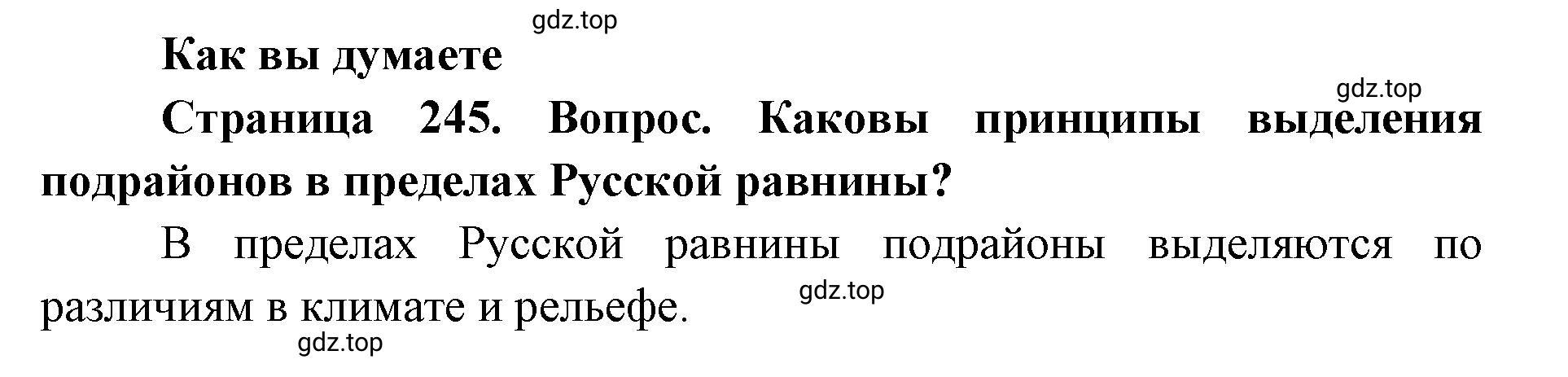 gdz.top

Как вы думаете

gdz.top

Страница 245. Вопрос. Каковы принципы выделения подрайонов в пределах Русской равнины?

В пределах Русской равнины подрайоны выделяются по различиям в климате и рельефе.

gdz.top

gdz.top